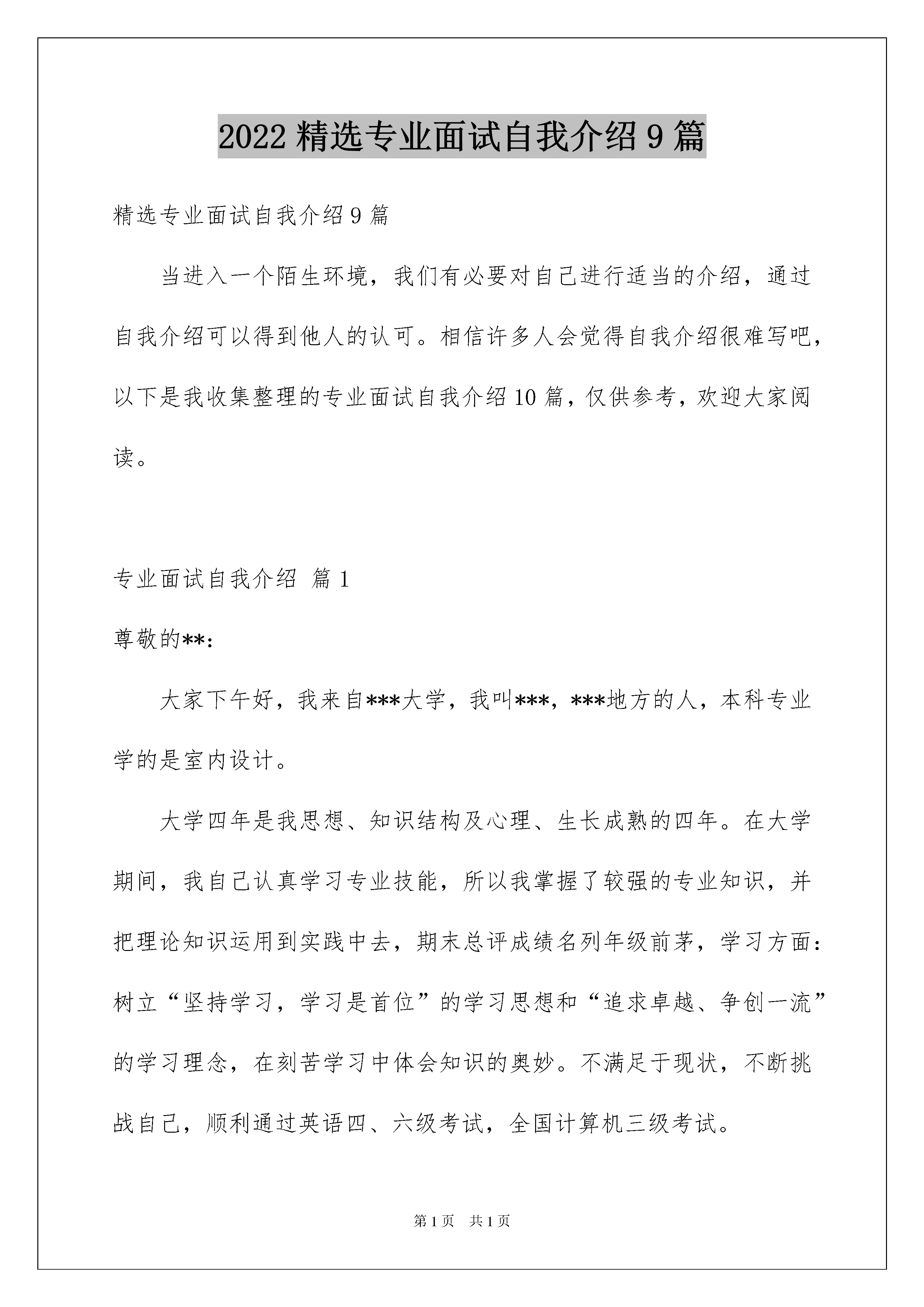 2022 精选专业面试自我介绍 9 篇

精选专业面试自我介绍 9 篇

当进入一个陌生环境，我们有必要对自己进行适当的介绍，通过自我介绍可以得到他人的认可。相信许多人会觉得自我介绍很难写吧，以下是我收集整理的专业面试自我介绍 10 篇，仅供参考，欢迎大家阅读。

专业面试自我介绍 篇 1

尊敬的**：

大家下午好，我来自***大学，我叫***，***地方的人，本科专业学的是室内设计。

大学四年是我思想、知识结构及心理、生长成熟的四年。在大学期间，我自己认真学习专业技能，所以我掌握了较强的专业知识，并把理论知识运用到实践中去，期末总评成绩名列年级前茅，学习方面：树立“坚持学习，学习是首位”的学习思想和“追求卓越、争创一流”的学习理念，在刻苦学习中体会知识的奥妙。不满足于现状，不断挑战自己，顺利通过英语四、六级考试，全国计算机三级考试。

第 1 页 共 1 页